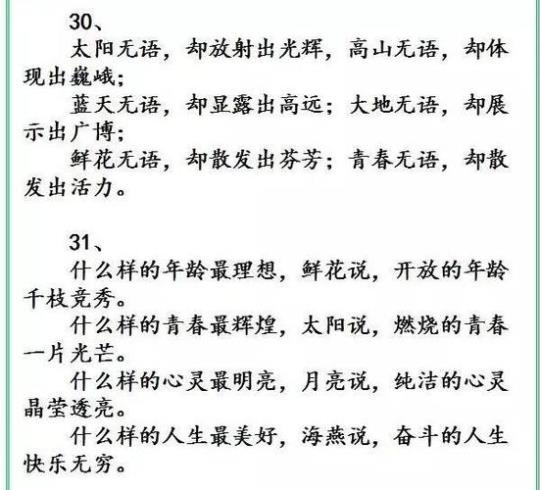 30、

太阳无语，却放射出光辉，高山无语，却体现出巍峨；

蓝天无语，却显露出高远；大地无语，却展示出广博；

鲜花无语，却散发出芬芳；青春无语，却散发出活力。

31、

什么样的年龄最理想，鲜花说，开放的年龄千枝竞秀。

什么样的青春最辉煌，太阳说，燃烧的青春一片光芒。

什么样的心灵最明亮，月亮说，纯洁的心灵晶莹透亮。

什么样的人生最美好，海燕说，奋斗的人生快乐无穷。